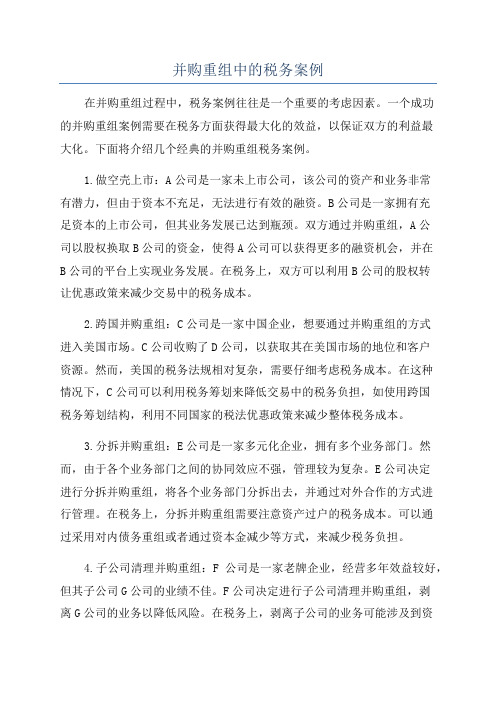 并购重组中的税务案例

在并购重组过程中，税务案例往往是一个重要的考虑因素。一个成功的并购重组案例需要在税务方面获得最大化的效益，以保证双方的利益最大化。下面将介绍几个经典的并购重组税务案例。

1.做空壳上市：A公司是一家未上市公司，该公司的资产和业务非常有潜力，但由于资本不充足，无法进行有效的融资。B公司是一家拥有充足资本的上市公司，但其业务发展已达到瓶颈。双方通过并购重组，A公司以股权换取B公司的资金，使得A公司可以获得更多的融资机会，并在B公司的平台上实现业务发展。在税务上，双方可以利用B公司的股权转让优惠政策来减少交易中的税务成本。

2.跨国并购重组：C公司是一家中国企业，想要通过并购重组的方式进入美国市场。C公司收购了D公司，以获取其在美国市场的地位和客户资源。然而，美国的税务法规相对复杂，需要仔细考虑税务成本。在这种情况下，C公司可以利用税务筹划来降低交易中的税务负担，如使用跨国税务筹划结构，利用不同国家的税法优惠政策来减少整体税务成本。

3.分拆并购重组：E公司是一家多元化企业，拥有多个业务部门。然而，由于各个业务部门之间的协同效应不强，管理较为复杂。E公司决定进行分拆并购重组，将各个业务部门分拆出去，并通过对外合作的方式进行管理。在税务上，分拆并购重组需要注意资产过户的税务成本。可以通过采用对内债务重组或者通过资本金减少等方式，来减少税务负担。

4.子公司清理并购重组：F 公司是一家老牌企业，经营多年效益较好，但其子公司G公司的业绩不佳。F公司决定进行子公司清理并购重组，剥离G公司的业务以降低风险。在税务上，剥离子公司的业务可能涉及到资